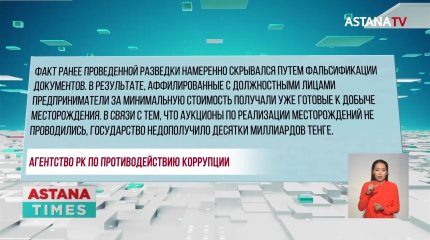 ASTANATV

ФАКТ РАНЕЕ ПРОВЕДЕННОЙ РАЗВЕДКИ НАМЕРЕННО СКРЫВАЛСЯ ПУТЕМ ФАЛЬСИФИКАЦИИ ДОКУМЕНТОВ. В РЕЗУЛЬТАТЕ, АФФИЛИРОВАННЫЕ С ДОЛЖНОСТНЫМИ ЛИЦАМИ ПРЕДПРИНИМАТЕЛИ ЗА МИНИМАЛЬНУЮ СТОИМОСТЬ ПОЛУЧАЛИ УЖЕ ГОТОВЫЕ К ДОБЫЧЕ МЕСТОРОЖДЕНИЯ. В СВЯЗИ С ТЕМ, ЧТО АУКЦИОНЫ ПО РЕАЛИЗАЦИИ МЕСТОРОЖДЕНИЙ НЕ ПРОВОДИЛИСЬ, ГОСУДАРСТВО НЕДОПОЛУЧИЛО ДЕСЯТКИ МИЛЛИАРДОВ ТЕНГЕ.

АГЕНТСТВО РК ПО ПРОТИВОДЕЙСТВИЮ КОРРУПЦИИ

ASTANA TIMES